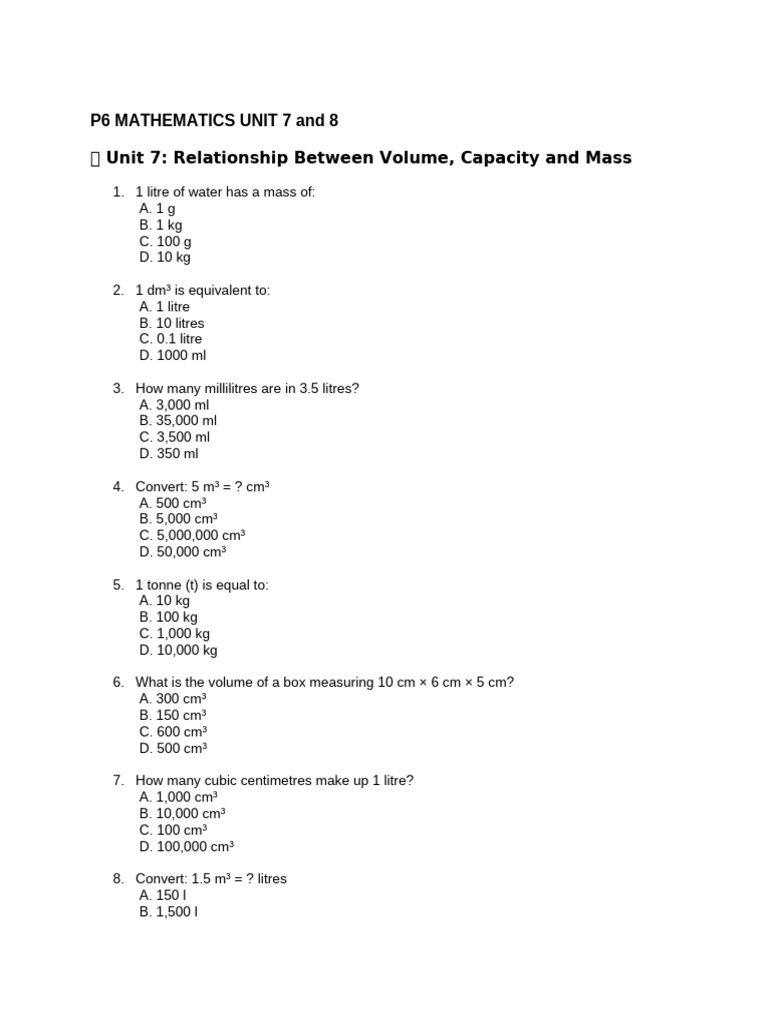 P6 MATHEMATICS UNIT 7 and 8

 Unit 7: Relationship Between Volume, Capacity and Mass

1. 1 litre of water has a mass of:
A. 1 g
B. 1 kg
C. 100 g
D. 10 kg

2. 1 dm³ is equivalent to:
A. 1 litre
B. 10 litres
C. 0.1 litre
D. 1000 ml

3. How many millilitres are in 3.5 litres?
A. 3,000 ml
B. 35,000 ml
C. 3,500 ml
D. 350 ml

4. Convert: 5 m³ = ? cm³
A. 500 cm³
B. 5,000 cm³
C. 5,000,000 cm³
D. 50,000 cm³

5. 1 tonne (t) is equal to:
A. 10 kg
B. 100 kg
C. 1,000 kg
D. 10,000 kg

6. What is the volume of a box measuring 10 cm × 6 cm × 5 cm?
A. 300 cm³
B. 150 cm³
C. 600 cm³
D. 500 cm³

7. How many cubic centimetres make up 1 litre?
A. 1,000 cm³
B. 10,000 cm³
C. 100 cm³
D. 100,000 cm³

8. Convert: 1.5 m³ = ? litres
A. 150 l
B. 1,500 l